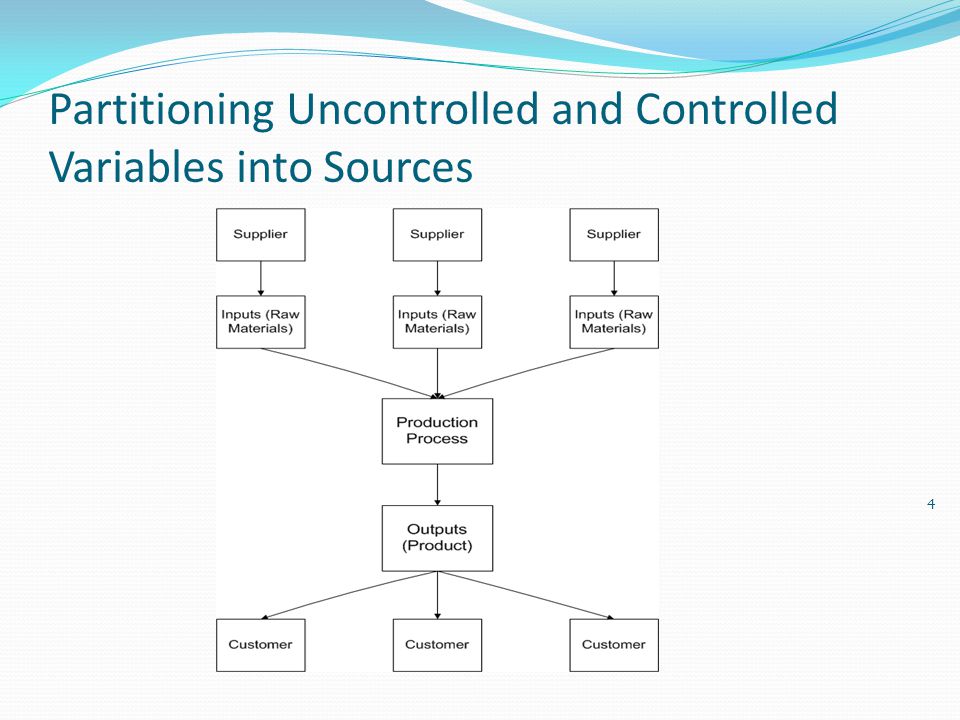 Partitioning Uncontrolled and Controlled Variables into Sources

Supplier

Supplier

Supplier

Inputs (Raw Materials)

Inputs (Raw Materials)

Inputs (Raw Materials)

Production Process

Outputs (Product)

Customer

Customer

Customer

4